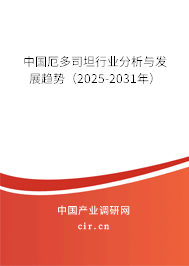 中国厄多司坦行业分析与发展趋势（2025-2031年）

中国产业调研网

cir.cn